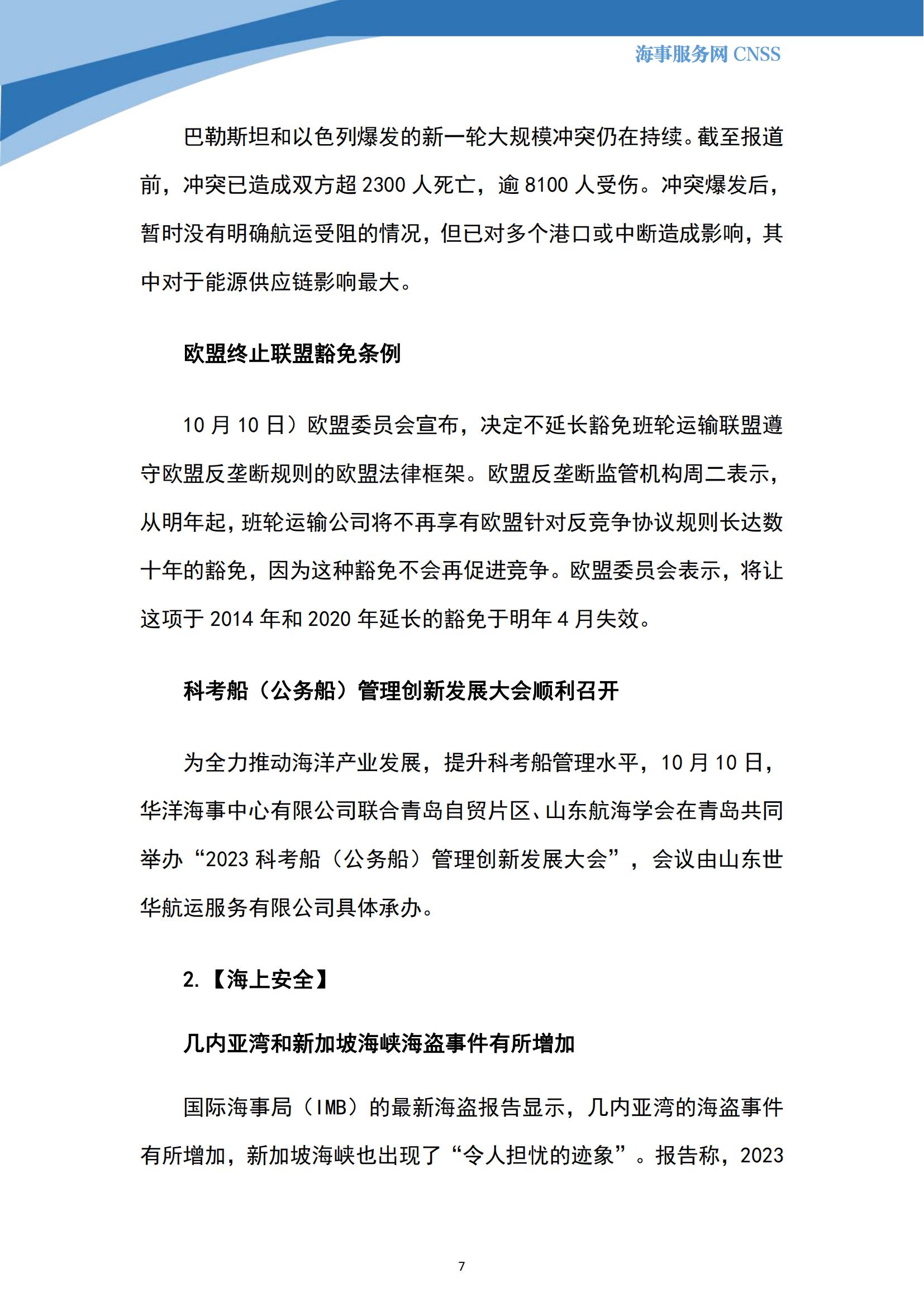 海事服务网 CNSS

巴勒斯坦和以色列爆发的新一轮大规模冲突仍在持续。截至报道前，冲突已造成双方超 2300 人死亡，逾 8100 人受伤。冲突爆发后，暂时没有明确航运受阻的情况，但已对多个港口或中断造成影响，其中对于能源供应链影响最大。

欧盟终止联盟豁免条例

10 月 10 日）欧盟委员会宣布，决定不延长豁免班轮运输联盟遵守欧盟反垄断规则的欧盟法律框架。欧盟反垄断监管机构周二表示，从明年起，班轮运输公司将不再享有欧盟针对反竞争协议规则长达数十年的豁免，因为这种豁免不会再促进竞争。欧盟委员会表示，将让这项于 2014 年和 2020 年延长的豁免于明年 4 月失效。

科考船（公务船）管理创新发展大会顺利召开

为全力推动海洋产业发展，提升科考船管理水平，10 月 10 日，华洋海事中心有限公司联合青岛自贸片区、山东航海学会在青岛共同举办“2023 科考船（公务船）管理创新发展大会”，会议由山东世华航运服务有限公司具体承办。

2.【海上安全】

几内亚湾和新加坡海峡海盗事件有所增加

国际海事局（IMB）的最新海盗报告显示，几内亚湾的海盗事件有所增加，新加坡海峡也出现了“令人担忧的迹象”。报告称，2023

7